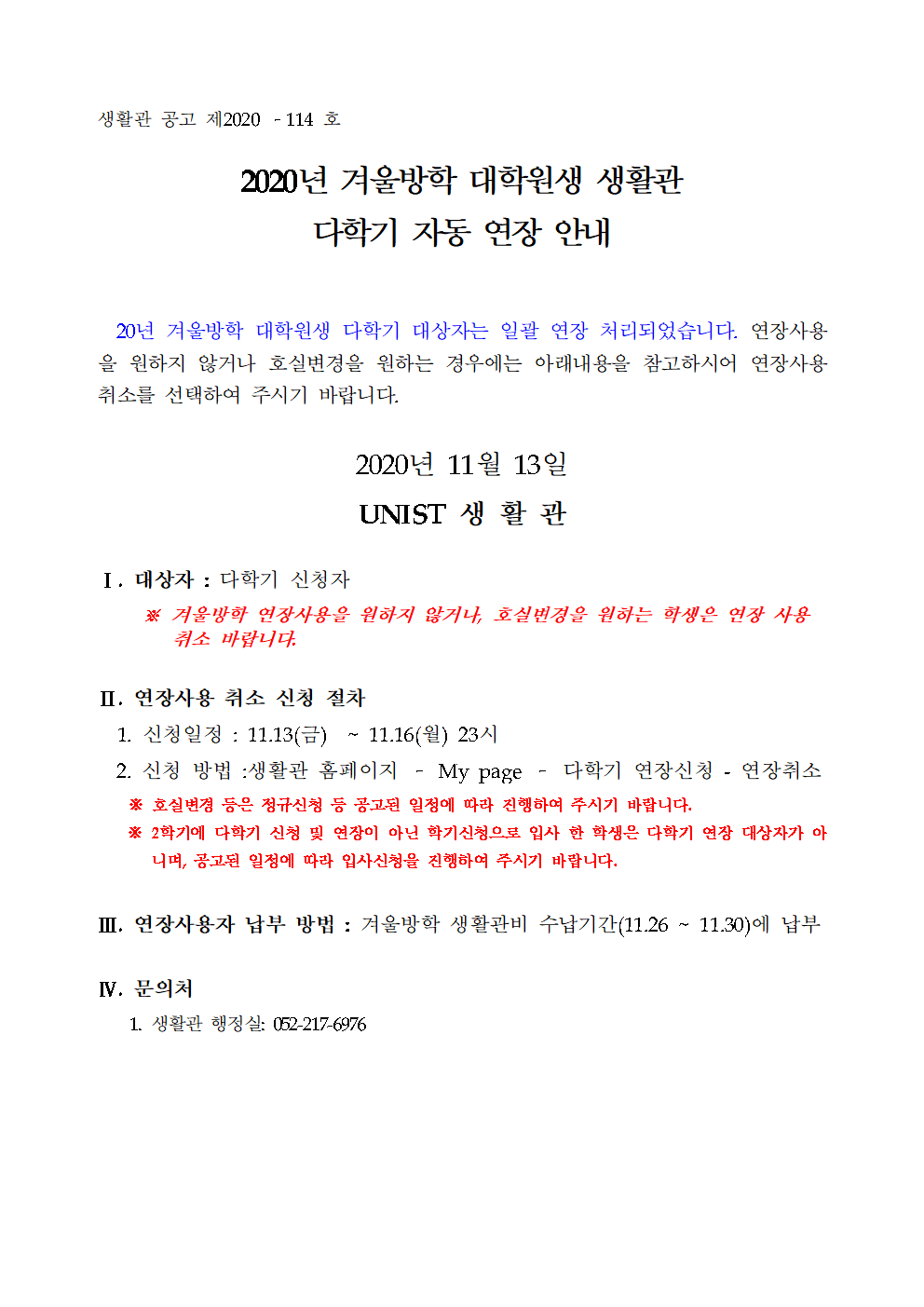 생활관 공고 제2020 - 114 호

2020년 겨울방학 대학원생 생활관
다학기 자동 연장 안내

20년 겨울방학 대학원생 다학기 대상자는 일괄 연장 처리되었습니다. 연장사용을 원하지 않거나 호실변경을 원하는 경우에는 아래내용을 참고하시어 연장사용 취소를 선택하여 주시기 바랍니다.

2020년 11월 13일
UNIST 생 활 관

Ⅰ. 대상자 : 다학기 신청자
※ 겨울방학 연장사용을 원하지 않거나, 호실변경을 원하는 학생은 연장 사용 취소 바랍니다.

Ⅱ. 연장사용 취소 신청 절차
1. 신청일정 : 11.13(금) ~ 11.16(월) 23시
2. 신청 방법 :생활관 홈페이지 - My page - 다학기 연장신청 - 연장취소
※ 호실변경 등은 정규신청 등 공고된 일정에 따라 진행하여 주시기 바랍니다.
※ 2학기에 다학기 신청 및 연장이 아닌 학기신청으로 입사 한 학생은 다학기 연장 대상자가 아니며, 공고된 일정에 따라 입사신청을 진행하여 주시기 바랍니다.

Ⅲ. 연장사용자 납부 방법 : 겨울방학 생활관비 수납기간(11.26 ~ 11.30)에 납부

Ⅳ. 문의처
1. 생활관 행정실: 052-217-6976